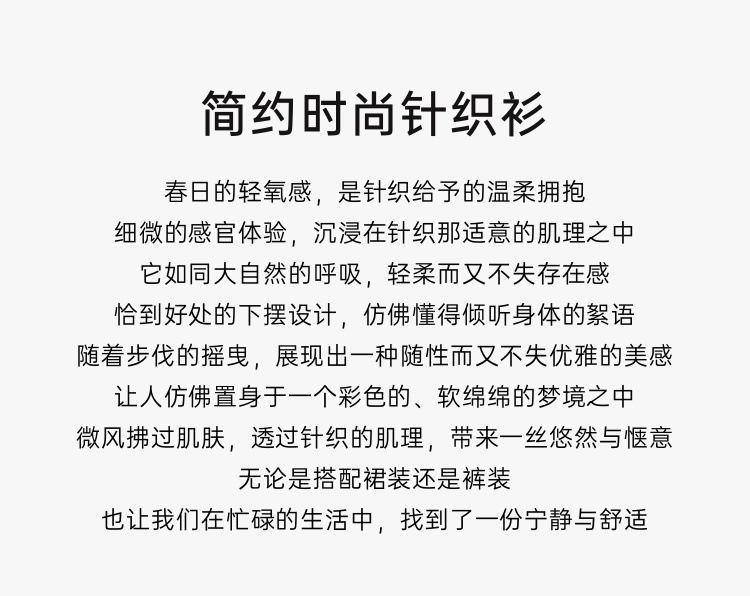 简约时尚针织衫

春日的轻氧感，是针织给予的温柔拥抱

细微的感官体验，沉浸在针织那适意的肌理之中

它如同大自然的呼吸，轻柔而又不失存在感

恰到好处的下摆设计，仿佛懂得倾听身体的絮语

随着步伐的摇曳，展现出一种随性而又不失优雅的美感

让人仿佛置身于一个彩色的、软绵绵的梦境之中

微风拂过肌肤，透过针织的肌理，带来一丝悠然与惬意

无论是搭配裙装还是裤装

也让我们在忙碌的生活中，找到了一份宁静与舒适